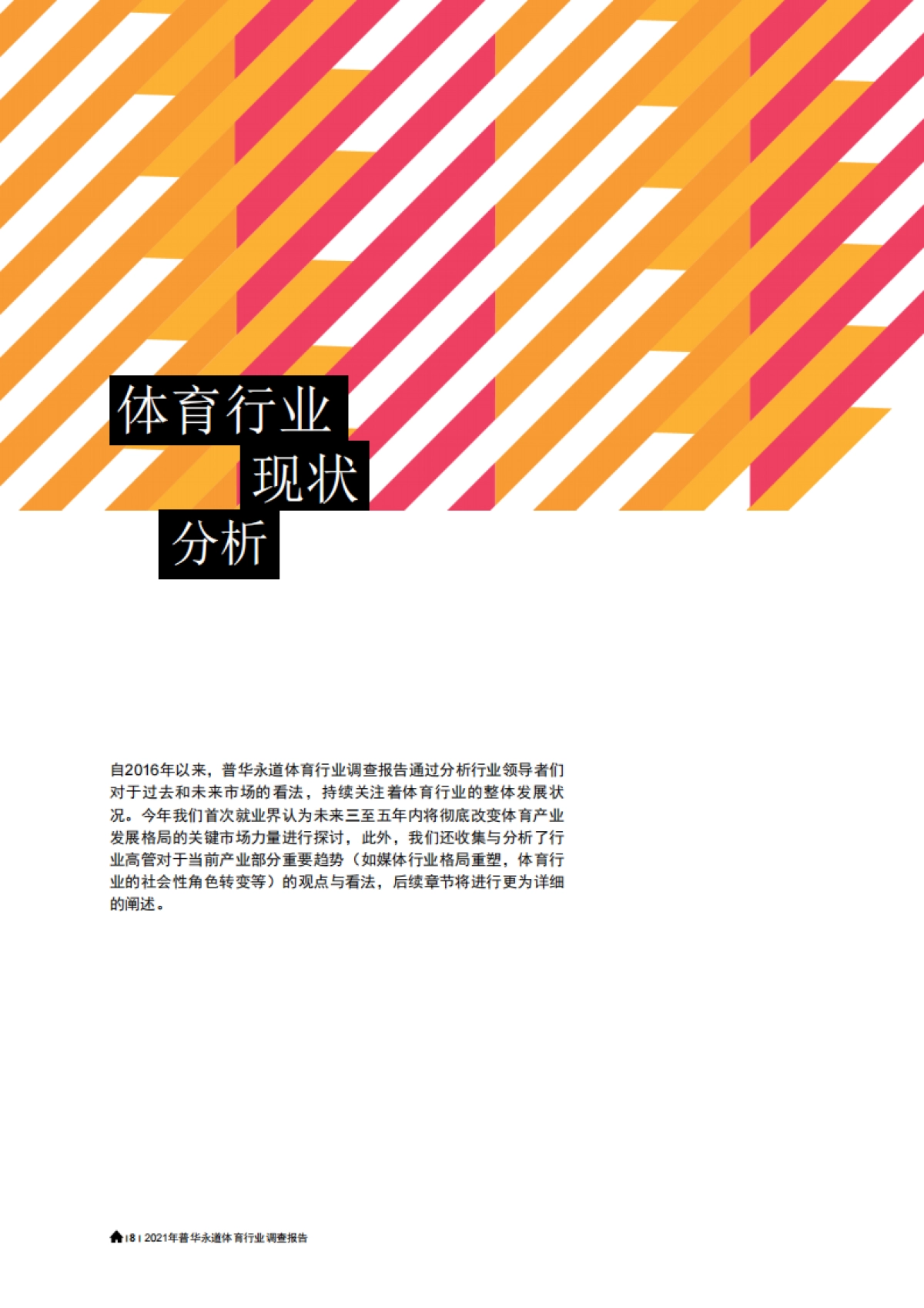 体育行业
现状
分析

自2016年以来，普华永道体育行业调查报告通过分析行业领导者们对于过去和未来市场的看法，持续关注着体育行业的整体发展状况。今年我们首次就业界认为未来三至五年内将彻底改变体育产业发展格局的关键市场力量进行探讨，此外，我们还收集与分析了行业高管对于当前产业部分重要趋势（如媒体行业格局重塑，体育行业的社会性角色转变等）的观点与看法，后续章节将进行更为详细的阐述。

| 8 | 2021年普华永道体育行业调查报告